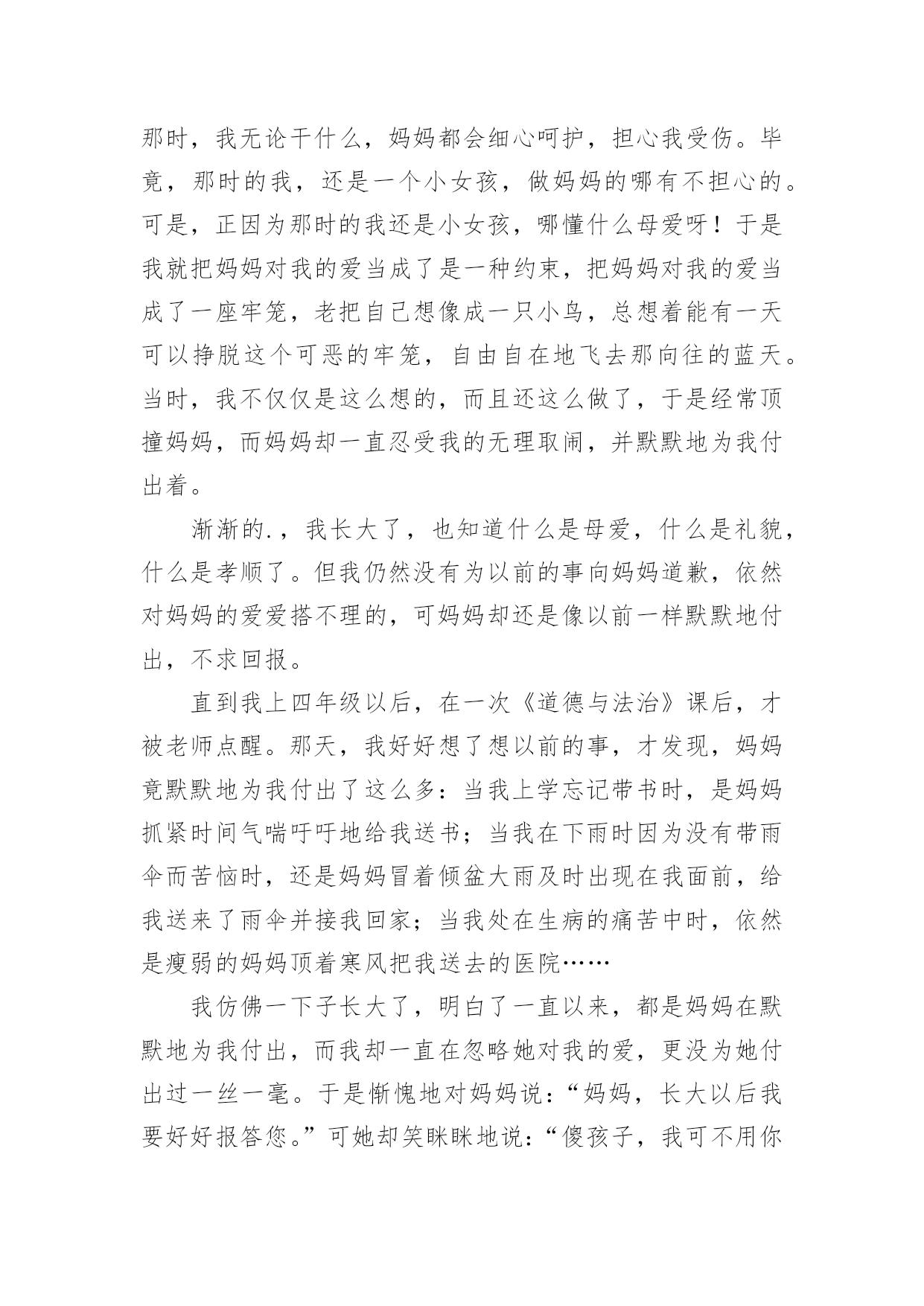 那时，我无论干什么，妈妈都会细心呵护，担心我受伤。毕竟，那时的我，还是一个小女孩，做妈妈的哪有不担心的。可是，正因为那时的我还是小女孩，哪懂什么母爱呀！于是我就把妈妈对我的爱当成了是一种约束，把妈妈对我的爱当成了一座牢笼，老把自己想像成一只小鸟，总想着能有一天可以挣脱这个可恶的牢笼，自由自在地飞去那向往的蓝天。当时，我不仅仅是这么想的，而且还这么做了，于是经常顶撞妈妈，而妈妈却一直忍受我的无理取闹，并默默地为我付出着。

渐渐的.，我长大了，也知道什么是母爱，什么是礼貌，什么是孝顺了。但我仍然没有为以前的事向妈妈道歉，依然对妈妈的爱爱搭不理的，可妈妈却还是像以前一样默默地付出，不求回报。

直到我上四年级以后，在一次《道德与法治》课后，才被老师点醒。那天，我好好想了想以前的事，才发现，妈妈竟默默地为我付出了这么多：当我上学忘记带书时，是妈妈抓紧时间气喘吁吁地给我送书；当我在下雨时因为没有带雨伞而苦恼时，还是妈妈冒着倾盆大雨及时出现在我面前，给我送来了雨伞并接我回家；当我处在生病的痛苦中时，依然是瘦弱的妈妈顶着寒风把我送去的医院……

我仿佛一下子长大了，明白了一直以来，都是妈妈在默默地为我付出，而我却一直在忽略她对我的爱，更没为她付出过一丝一毫。于是惭愧地对妈妈说：“妈妈，长大以后我要好好报答您。”可她却笑眯眯地说：“傻孩子，我可不用你